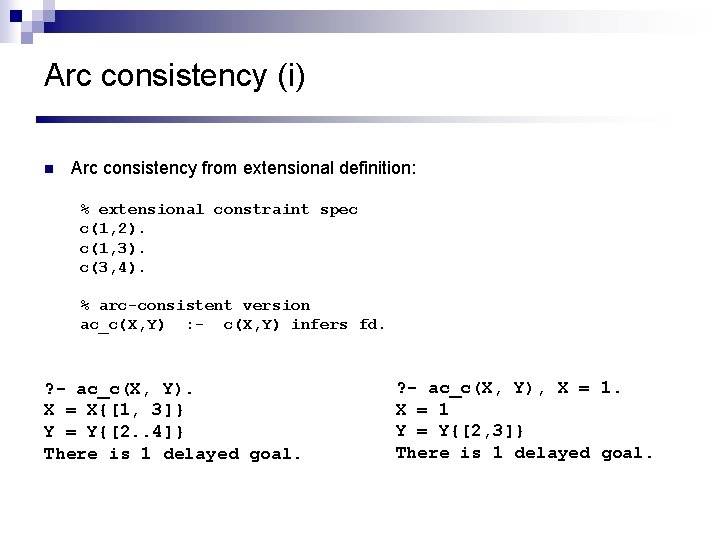 Arc consistency (i)

Arc consistency from extensional definition:

% extensional constraint spec
c(1,2).
c(1,3).
c(3,4).

% arc-consistent version
ac_c(X,Y) :- c(X,Y) infers fd.

?- ac_c(X, Y).
X = X{[1, 3]}
Y = Y{[2..4]}
There is 1 delayed goal.

?- ac_c(X, Y), X = 1.
X = 1
Y = Y{[2,3]}
There is 1 delayed goal.